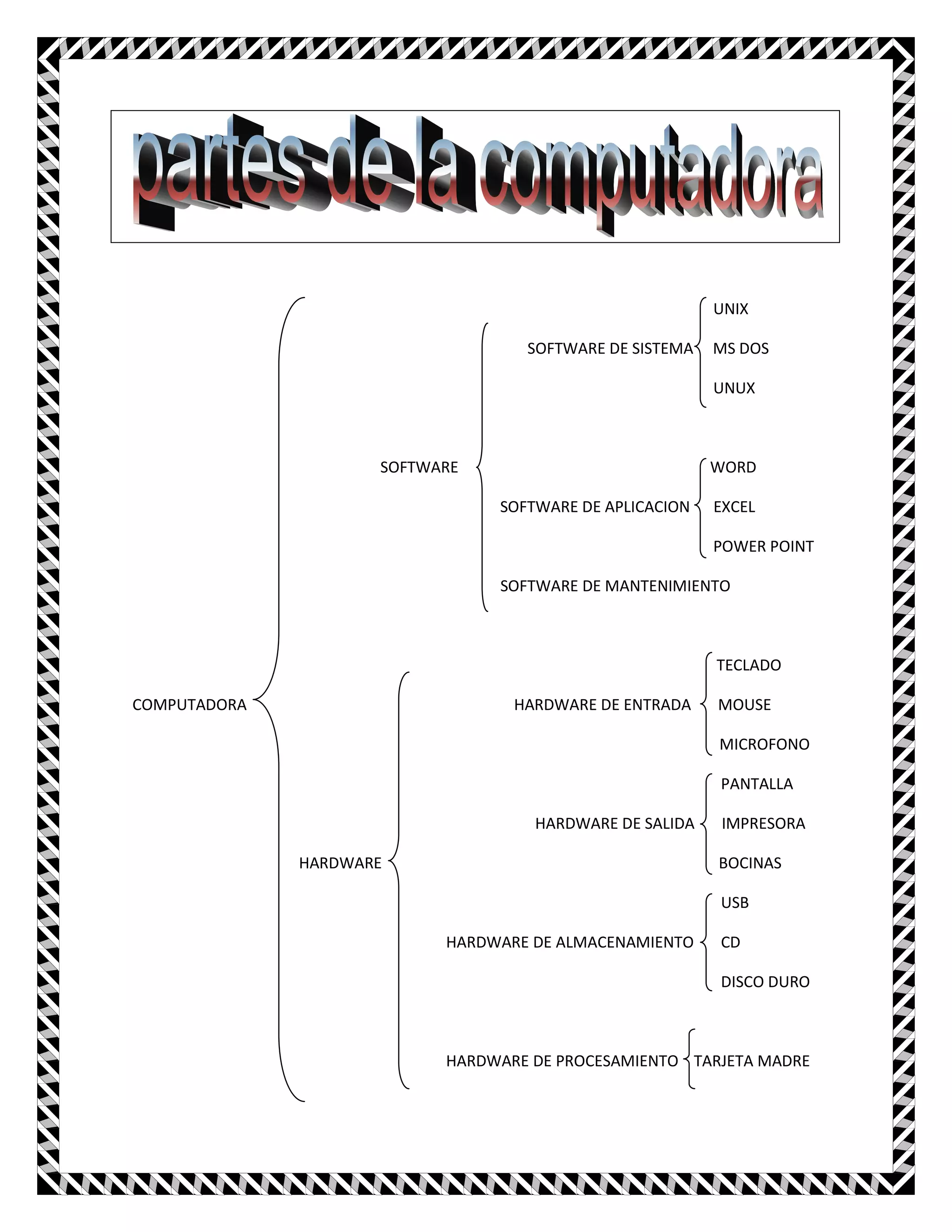 partes de la computadora

COMPUTADORA

SOFTWARE

SOFTWARE DE SISTEMA

UNIX

MS DOS

UNUX

SOFTWARE DE APLICACION

WORD

EXCEL

POWER POINT

SOFTWARE DE MANTENIMIENTO

HARDWARE

HARDWARE DE ENTRADA

TECLADO

MOUSE

MICROFONO

HARDWARE DE SALIDA

PANTALLA

IMPRESORA

BOCINAS

HARDWARE DE ALMACENAMIENTO

USB

CD

DISCO DURO

HARDWARE DE PROCESAMIENTO

TARJETA MADRE